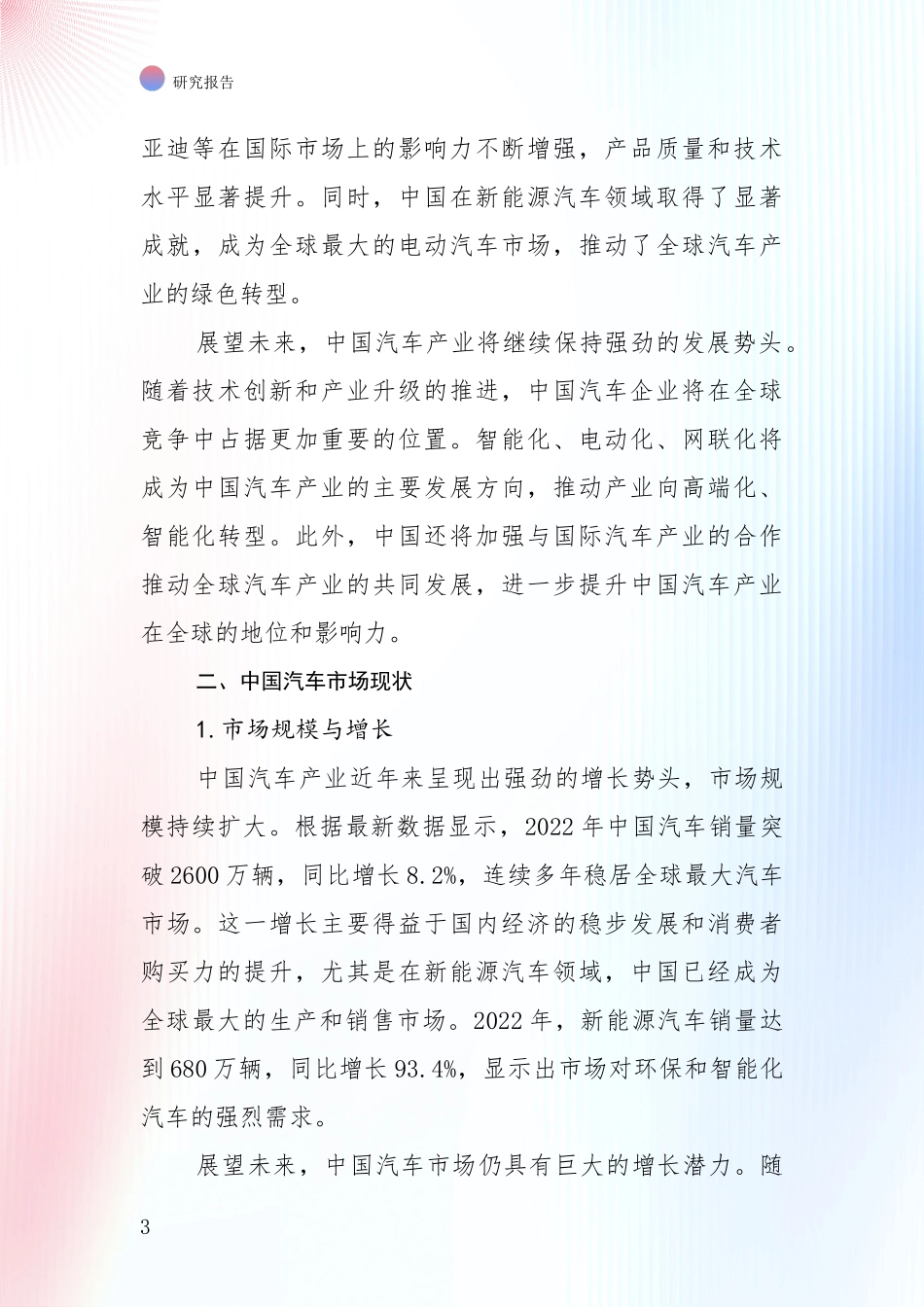 研究报告

亚迪等在国际市场上的影响力不断增强，产品质量和技术水平显著提升。同时，中国在新能源汽车领域取得了显著成就，成为全球最大的电动汽车市场，推动了全球汽车产业的绿色转型。

展望未来，中国汽车产业将继续保持强劲的发展势头。随着技术创新和产业升级的推进，中国汽车企业将在全球竞争中占据更加重要的位置。智能化、电动化、网联化将成为中国汽车产业的主要发展方向，推动产业向高端化、智能化转型。此外，中国还将加强与国际汽车产业的合作推动全球汽车产业的共同发展，进一步提升中国汽车产业在全球的地位和影响力。

二、中国汽车市场现状

1. 市场规模与增长

中国汽车产业近年来呈现出强劲的增长势头，市场规模持续扩大。根据最新数据显示，2022 年中国汽车销量突破 2600 万辆，同比增长 8.2%，连续多年稳居全球最大汽车市场。这一增长主要得益于国内经济的稳步发展和消费者购买力的提升，尤其是在新能源汽车领域，中国已经成为全球最大的生产和销售市场。2022 年，新能源汽车销量达到 680 万辆，同比增长 93.4%，显示出市场对环保和智能化汽车的强烈需求。

展望未来，中国汽车市场仍具有巨大的增长潜力。随

3